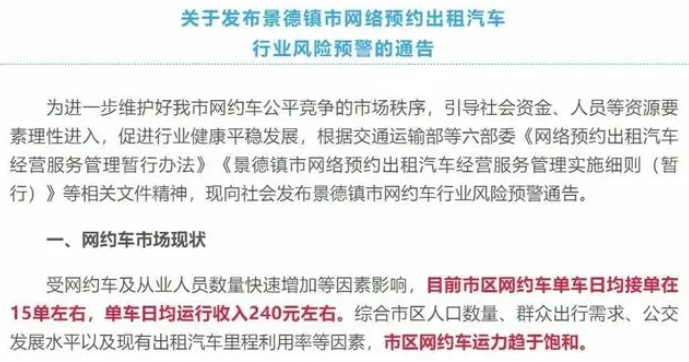 关于发布景德镇市网络预约出租汽车行业风险预警的通告

为进一步维护好我市网约车公平竞争的市场秩序，引导社会资金、人员等资源要素理性进入，促进行业健康平稳发展，根据交通运输部等六部委《网络预约出租汽车经营服务管理暂行办法》《景德镇市网络预约出租汽车经营服务管理实施细则（暂行）》等相关文件精神，现向社会发布景德镇市网约车行业风险预警通告。

一、网约车市场现状

受网约车及从业人员数量快速增加等因素影响，目前市区网约车单车日均接单在15单左右，单车日均运行收入240元左右。综合市区人口数量、群众出行需求、公交发展水平以及现有出租汽车里程利用率等因素，市区网约车运力趋于饱和。